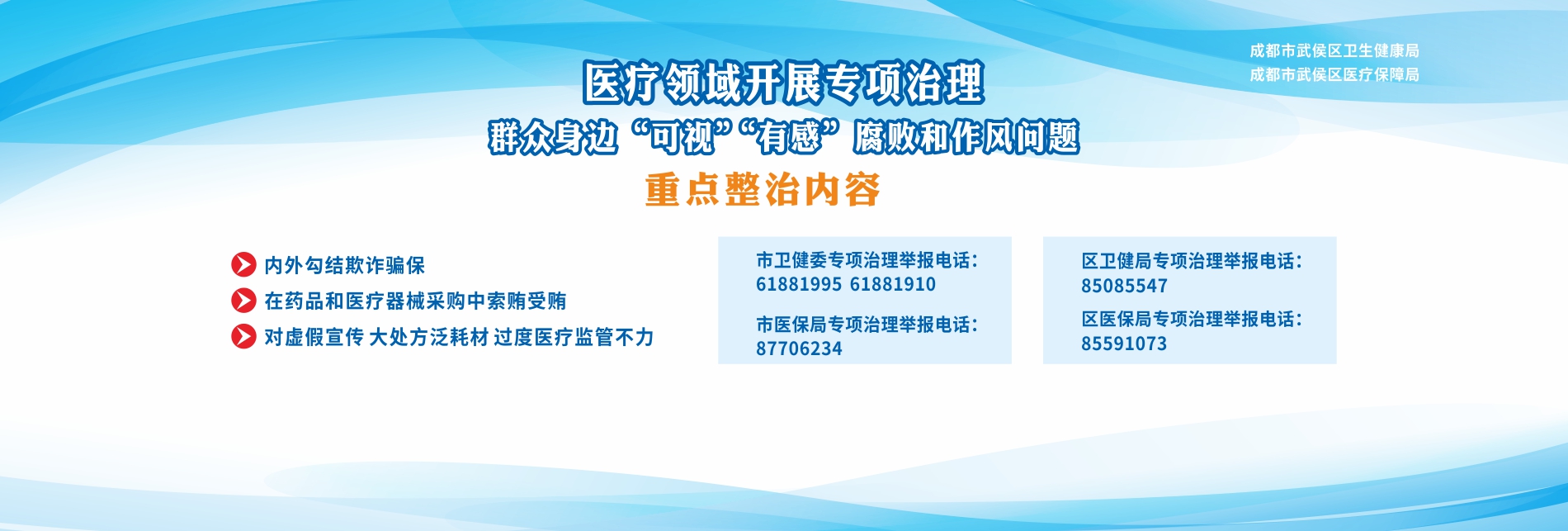 成都市武侯区卫生健康局
成都市武侯区医疗保障局

医疗领域开展专项治理
群众身边“可视”“有感”腐败和作风问题
重点整治内容

内外勾结欺诈骗保
在药品和医疗器械采购中索贿受贿
对虚假宣传 大处方泛耗材 过度医疗监管不力

市卫健委专项治理举报电话：
61881995 61881910
市医保局专项治理举报电话：
87706234

区卫健局专项治理举报电话：
85085547
区医保局专项治理举报电话：
85591073